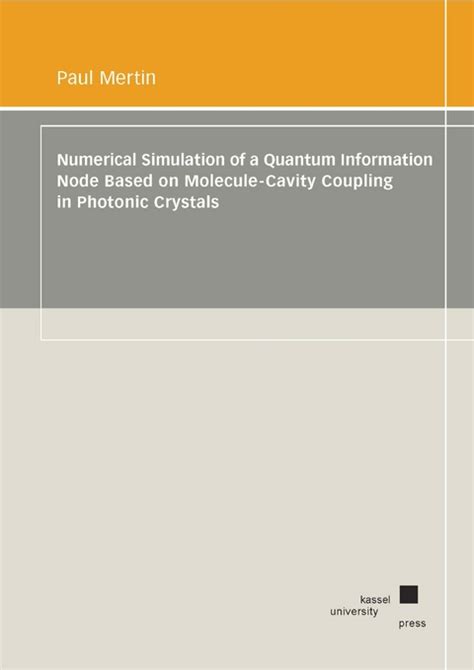 Paul Mertin

Numerical Simulation of a Quantum Information Node Based on Molecule-Cavity Coupling in Photonic Crystals

kassel
university
press